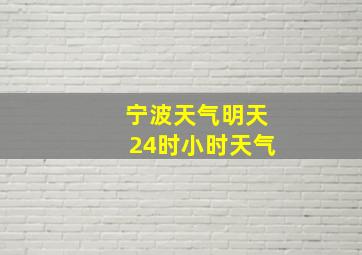 宁波天气明天
24时小时天气